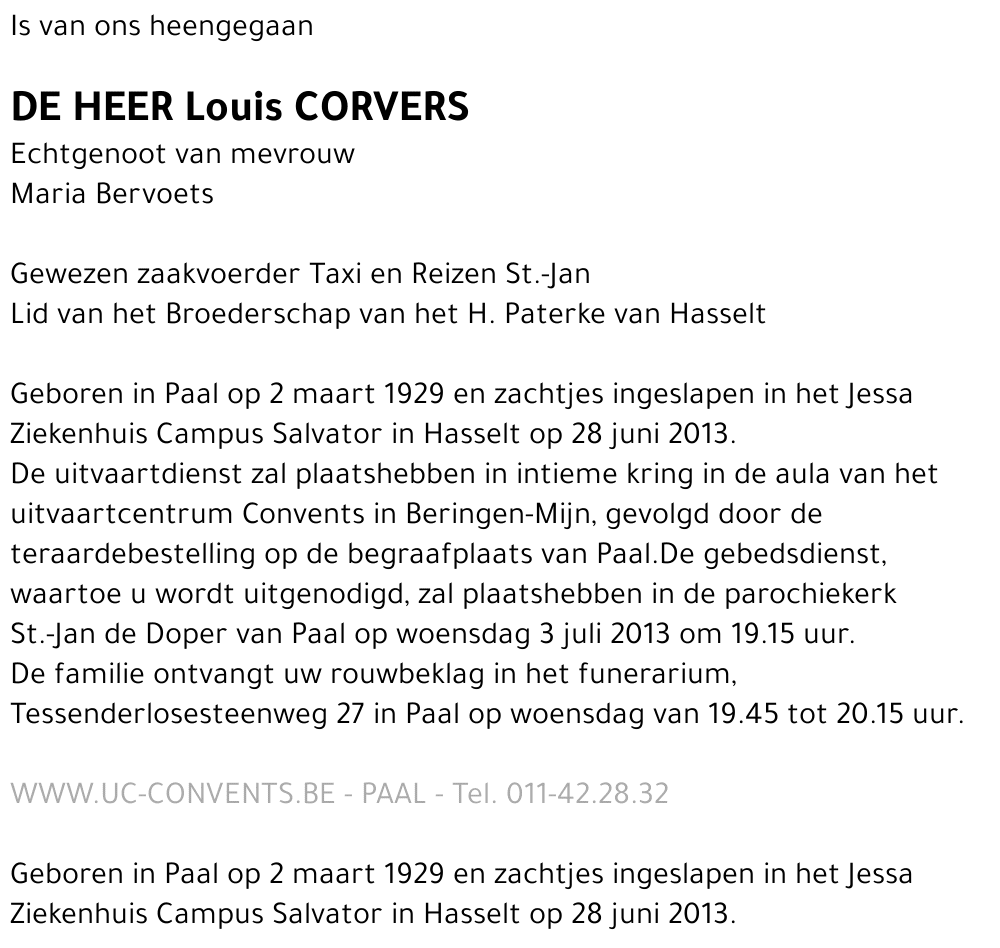 Is van ons heengegaan

DE HEER Louis CORVERS
Echtgenoot van mevrouw
Maria Bervoets

Gewezen zaakvoerder Taxi en Reizen St.-Jan
Lid van het Broederschap van het H. Paterke van Hasselt

Geboren in Paal op 2 maart 1929 en zachtjes ingeslapen in het Jessa Ziekenhuis Campus Salvator in Hasselt op 28 juni 2013.
De uitvaartdienst zal plaatshebben in intieme kring in de aula van het uitvaartcentrum Convents in Beringen-Mijn, gevolgd door de teraardebestelling op de begraafplaats van Paal.De gebedsdienst, waartoe u wordt uitgenodigd, zal plaatshebben in de parochiekerk St.-Jan de Doper van Paal op woensdag 3 juli 2013 om 19.15 uur.
De familie ontvangt uw rouwbeklag in het funerarium, Tessenderlosesteenweg 27 in Paal op woensdag van 19.45 tot 20.15 uur.

WWW.UC-CONVENTS.BE - PAAL - Tel. 011-42.28.32

Geboren in Paal op 2 maart 1929 en zachtjes ingeslapen in het Jessa Ziekenhuis Campus Salvator in Hasselt op 28 juni 2013.